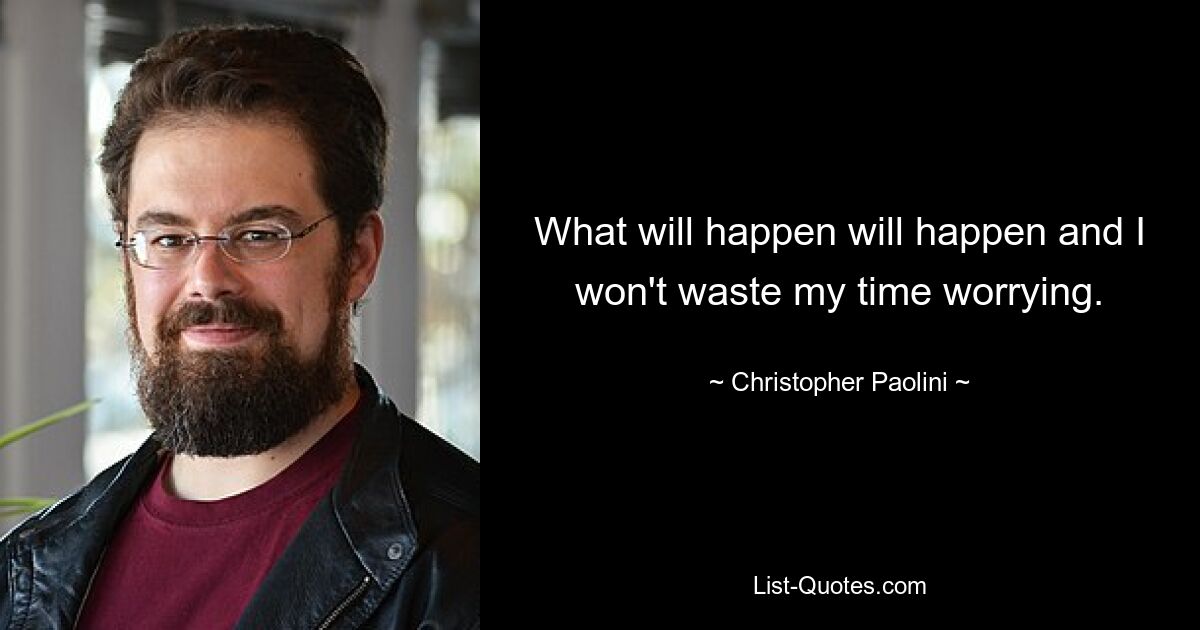 What will happen will happen and I won't waste my time worrying.

~ Christopher Paolini ~

List-Quotes.com